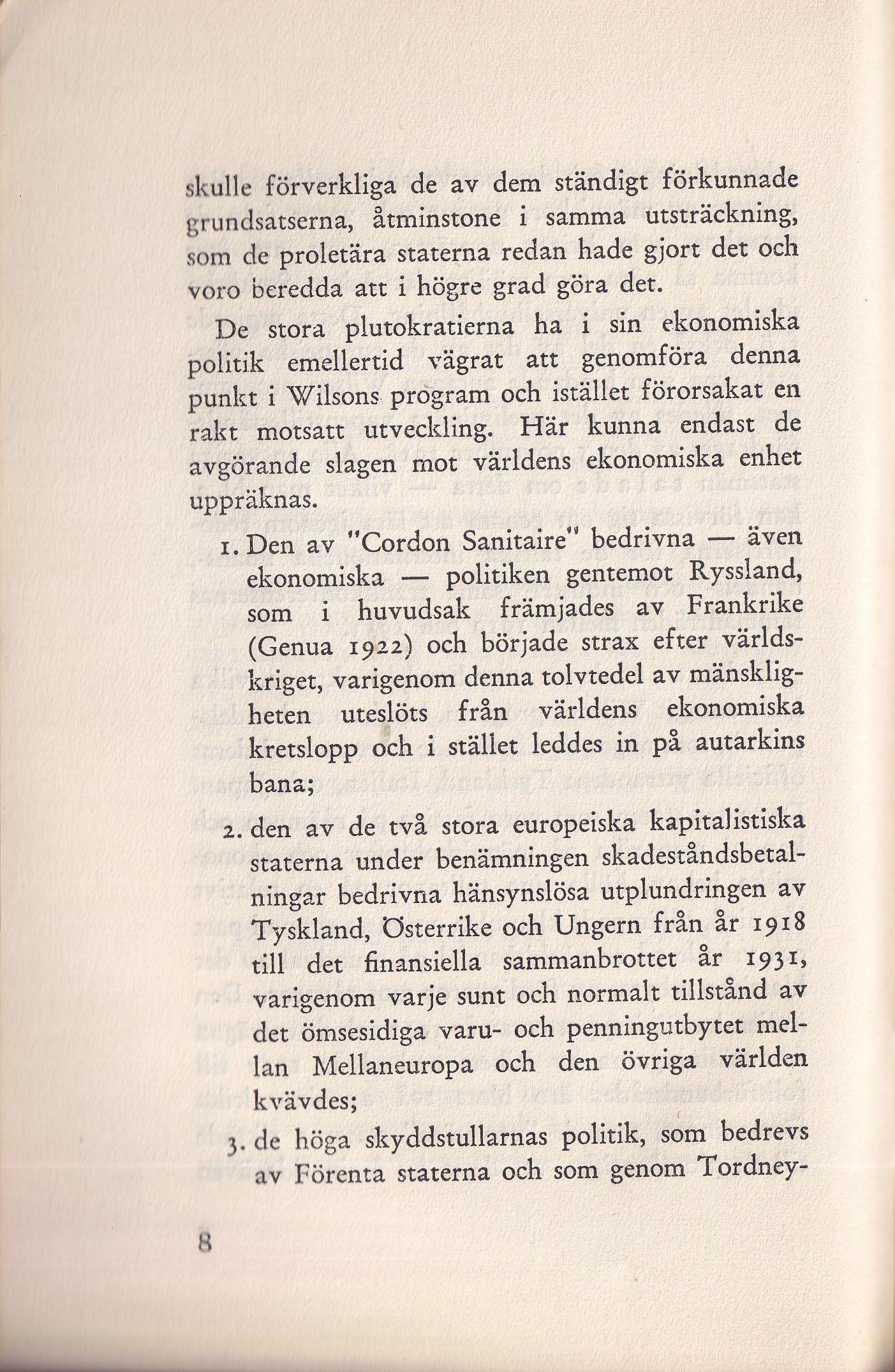 skulle förverkliga de av dem ständigt förkunnade grundsatserna, åtminstone i samma utsträckning, som de proletära staterna redan hade gjort det och voro beredda att i högre grad göra det.

De stora plutokratierna ha i sin ekonomiska politik emellertid vägrat att genomföra denna punkt i Wilsons program och istället förorsakat en rakt motsatt utveckling. Här kunna endast de avgörande slagen mot världens ekonomiska enhet uppräknas.

1. Den av "Cordon Sanitaire" bedrivna — även ekonomiska — politiken gentemot Ryssland, som i huvudsak främjades av Frankrike (Genua 1922) och började strax efter världskriget, varigenom denna tolvtedel av mänskligheten uteslöts från världens ekonomiska kretslopp och i stället leddes in på autarkins bana;

2. den av de två stora europeiska kapitalistiska staterna under benämningen skadeståndsbetalningar bedrivna hänsynslösa utplundringen av Tyskland, Österrike och Ungern från år 1918 till det finansiella sammanbrottet år 1931, varigenom varje sunt och normalt tillstånd av det ömsesidiga varu- och penningutbytet mellan Mellaneuropa och den övriga världen kvävdes;

3. de höga skyddstullarnas politik, som bedrevs av Förenta staterna och som genom Tordney-

8